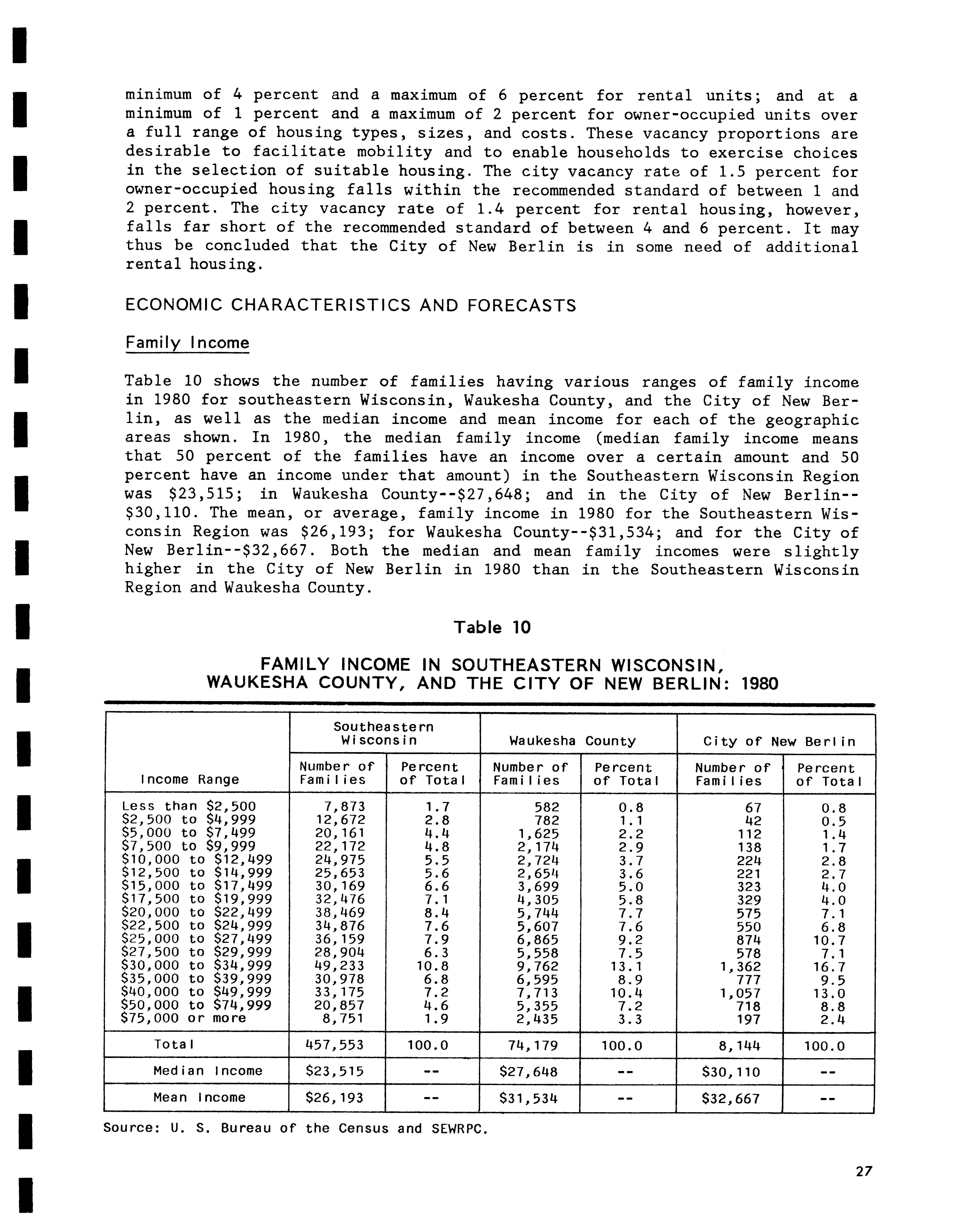 minimum of 4 percent and a maximum of 6 percent for rental units; and at a minimum of 1 percent and a maximum of 2 percent for owner-occupied units over a full range of housing types, sizes, and costs. These vacancy proportions are desirable to facilitate mobility and to enable households to exercise choices in the selection of suitable housing. The city vacancy rate of 1.5 percent for owner-occupied housing falls within the recommended standard of between 1 and 2 percent. The city vacancy rate of 1.4 percent for rental housing, however, falls far short of the recommended standard of between 4 and 6 percent. It may thus be concluded that the City of New Berlin is in some need of additional rental housing.

ECONOMIC CHARACTERISTICS AND FORECASTS

Family Income

Table 10 shows the number of families having various ranges of family income in 1980 for southeastern Wisconsin, Waukesha County, and the City of New Berlin, as well as the median income and mean income for each of the geographic areas shown. In 1980, the median family income (median family income means that 50 percent of the families have an income over a certain amount and 50 percent have an income under that amount) in the Southeastern Wisconsin Region was \$23,515; in Waukesha County--\$27,648; and in the City of New Berlin--\$30,110. The mean, or average, family income in 1980 for the Southeastern Wisconsin Region was \$26,193; for Waukesha County--\$31,534; and for the City of New Berlin--\$32,667. Both the median and mean family incomes were slightly higher in the City of New Berlin in 1980 than in the Southeastern Wisconsin Region and Waukesha County.

Table 10

FAMILY INCOME IN SOUTHEASTERN WISCONSIN, WAUKESHA COUNTY, AND THE CITY OF NEW BERLIN: 1980

| Income Range | Southeastern Wisconsin Number of Families | Southeastern Wisconsin Percent of Total | Waukesha County Number of Families | Waukesha County Percent of Total | City of New Berlin Number of Families | City of New Berlin Percent of Total |
|---|---|---|---|---|---|---|
| Less than \$2,500 | 7,873 | 1.7 | 582 | 0.8 | 67 | 0.8 |
| \$2,500 to \$4,999 | 12,672 | 2.8 | 782 | 1.1 | 42 | 0.5 |
| \$5,000 to \$7,499 | 20,161 | 4.4 | 1,625 | 2.2 | 112 | 1.4 |
| \$7,500 to \$9,999 | 22,172 | 4.8 | 2,174 | 2.9 | 138 | 1.7 |
| \$10,000 to \$12,499 | 24,975 | 5.5 | 2,724 | 3.7 | 224 | 2.8 |
| \$12,500 to \$14,999 | 25,653 | 5.6 | 2,654 | 3.6 | 221 | 2.7 |
| \$15,000 to \$17,499 | 30,169 | 6.6 | 3,699 | 5.0 | 323 | 4.0 |
| \$17,500 to \$19,999 | 32,476 | 7.1 | 4,305 | 5.8 | 329 | 4.0 |
| \$20,000 to \$22,499 | 38,469 | 8.4 | 5,744 | 7.7 | 575 | 7.1 |
| \$22,500 to \$24,999 | 34,876 | 7.6 | 5,607 | 7.6 | 550 | 6.8 |
| \$25,000 to \$27,499 | 36,159 | 7.9 | 6,865 | 9.2 | 874 | 10.7 |
| \$27,500 to \$29,999 | 28,904 | 6.3 | 5,558 | 7.5 | 578 | 7.1 |
| \$30,000 to \$34,999 | 49,233 | 10.8 | 9,762 | 13.1 | 1,362 | 16.7 |
| \$35,000 to \$39,999 | 30,978 | 6.8 | 6,595 | 8.9 | 777 | 9.5 |
| \$40,000 to \$49,999 | 33,175 | 7.2 | 7,713 | 10.4 | 1,057 | 13.0 |
| \$50,000 to \$74,999 | 20,857 | 4.6 | 5,355 | 7.2 | 718 | 8.8 |
| \$75,000 or more | 8,751 | 1.9 | 2,435 | 3.3 | 197 | 2.4 |
| Total | 457,553 | 100.0 | 74,179 | 100.0 | 8,144 | 100.0 |
| Median Income | \$23,515 | -- | \$27,648 | -- | \$30,110 | -- |
| Mean Income | \$26,193 | -- | \$31,534 | -- | \$32,667 | -- |

Source: U. S. Bureau of the Census and SEWRPC.

27